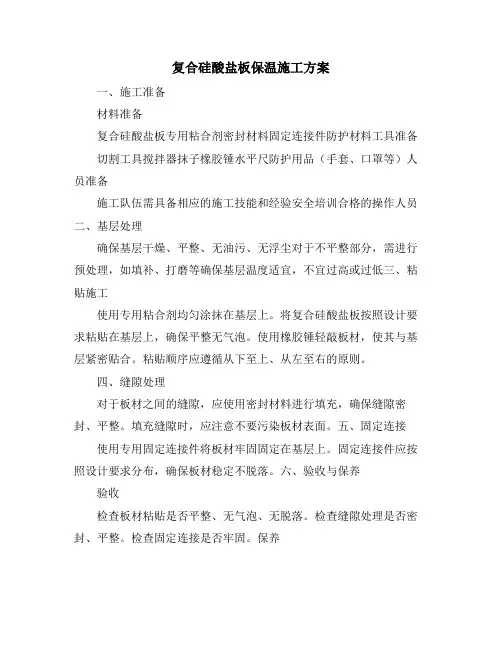 复合硅酸盐板保温施工方案

一、施工准备

材料准备

复合硅酸盐板专用粘合剂密封材料固定连接件防护材料工具准备

切割工具搅拌器抹子橡胶锤水平尺防护用品（手套、口罩等）人员准备

施工队伍需具备相应的施工技能和经验安全培训合格的操作人员

二、基层处理

确保基层干燥、平整、无油污、无浮尘对于不平整部分，需进行预处理，如填补、打磨等确保基层温度适宜，不宜过高或过低三、粘贴施工

使用专用粘合剂均匀涂抹在基层上。将复合硅酸盐板按照设计要求粘贴在基层上，确保平整无气泡。使用橡胶锤轻敲板材，使其与基层紧密贴合。粘贴顺序应遵循从下至上、从左至右的原则。

四、缝隙处理

对于板材之间的缝隙，应使用密封材料进行填充，确保缝隙密封、平整。填充缝隙时，应注意不要污染板材表面。五、固定连接

使用专用固定连接件将板材牢固固定在基层上。固定连接件应按照设计要求分布，确保板材稳定不脱落。六、验收与保养

验收

检查板材粘贴是否平整、无气泡、无脱落。检查缝隙处理是否密封、平整。检查固定连接是否牢固。保养